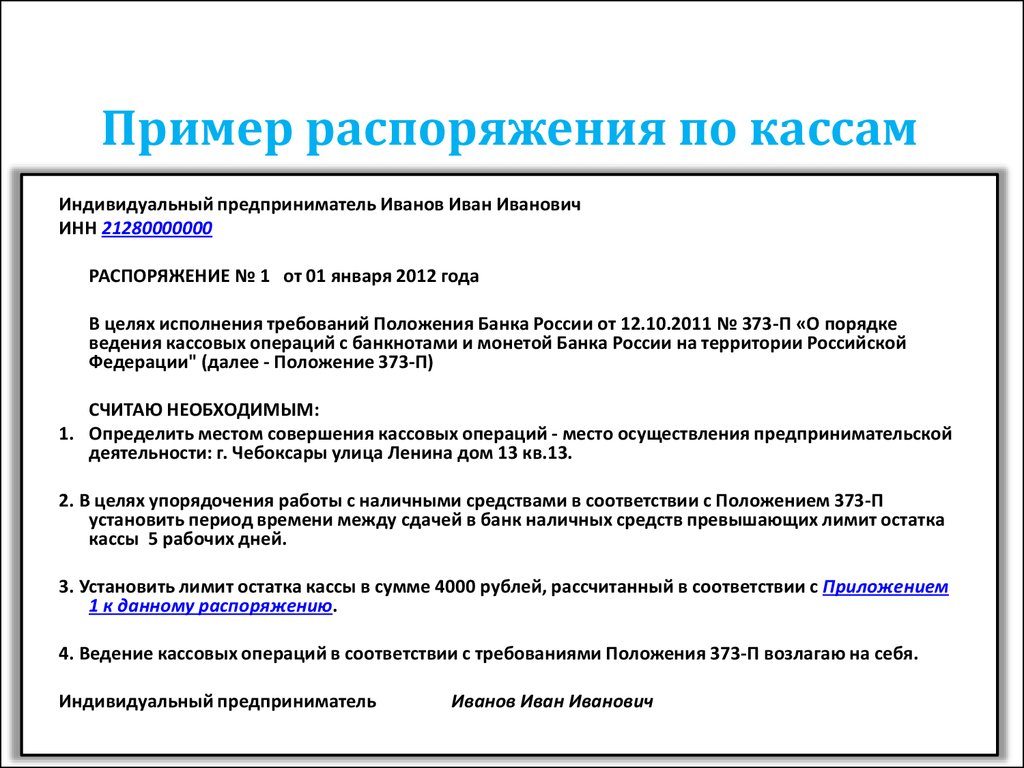 Пример распоряжения по кассам

Индивидуальный предприниматель Иванов Иван Иванович
ИНН 21280000000

РАСПОРЯЖЕНИЕ № 1 от 01 января 2012 года

В целях исполнения требований Положения Банка России от 12.10.2011 № 373-П «О порядке ведения кассовых операций с банкнотами и монетой Банка России на территории Российской Федерации" (далее - Положение 373-П)

СЧИТАЮ НЕОБХОДИМЫМ:

1. Определить местом совершения кассовых операций - место осуществления предпринимательской деятельности: г. Чебоксары улица Ленина дом 13 кв.13.

2. В целях упорядочения работы с наличными средствами в соответствии с Положением 373-П установить период времени между сдачей в банк наличных средств превышающих лимит остатка кассы 5 рабочих дней.

3. Установить лимит остатка кассы в сумме 4000 рублей, рассчитанный в соответствии с Приложением 1 к данному распоряжению.

4. Ведение кассовых операций в соответствии с требованиями Положения 373-П возлагаю на себя.

Индивидуальный предприниматель Иванов Иван Иванович